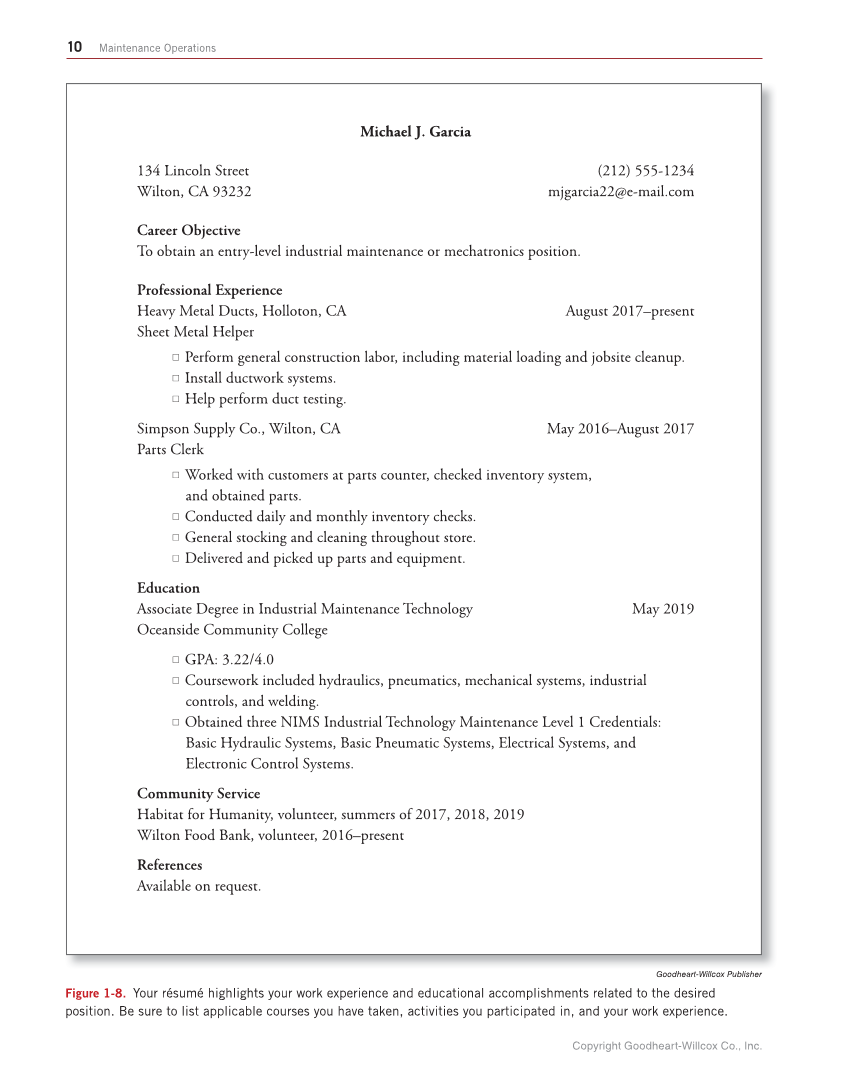 10 Maintenance Operations

Michael J. Garcia

134 Lincoln Street (212) 555-1234
Wilton, CA 93232 mjgarcia22@e-mail.com

Career Objective
To obtain an entry-level industrial maintenance or mechatronics position.

Professional Experience
Heavy Metal Ducts, Holloton, CA August 2017–present
Sheet Metal Helper

□ Perform general construction labor, including material loading and jobsite cleanup.
□ Install ductwork systems.
□ Help perform duct testing.

Simpson Supply Co., Wilton, CA May 2016–August 2017
Parts Clerk

□ Worked with customers at parts counter, checked inventory system, and obtained parts.
□ Conducted daily and monthly inventory checks.
□ General stocking and cleaning throughout store.
□ Delivered and picked up parts and equipment.

Education
Associate Degree in Industrial Maintenance Technology May 2019
Oceanside Community College

□ GPA: 3.22/4.0
□ Coursework included hydraulics, pneumatics, mechanical systems, industrial controls, and welding.
□ Obtained three NIMS Industrial Technology Maintenance Level 1 Credentials: Basic Hydraulic Systems, Basic Pneumatic Systems, Electrical Systems, and Electronic Control Systems.

Community Service
Habitat for Humanity, volunteer, summers of 2017, 2018, 2019
Wilton Food Bank, volunteer, 2016–present

References
Available on request.

Goodheart-Willcox Publisher

Figure 1-8. Your résumé highlights your work experience and educational accomplishments related to the desired position. Be sure to list applicable courses you have taken, activities you participated in, and your work experience.

Copyright Goodheart-Willcox Co., Inc.